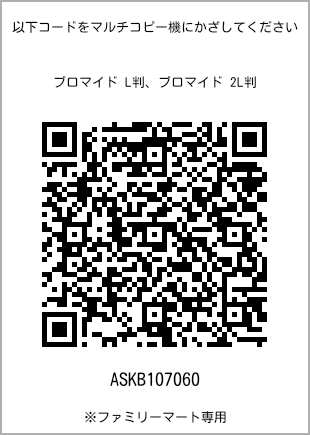 以下コードをマルチコピー機にかざしてください

ブロマイド L判、ブロマイド 2L判

ASKB107060

※ファミリーマート専用